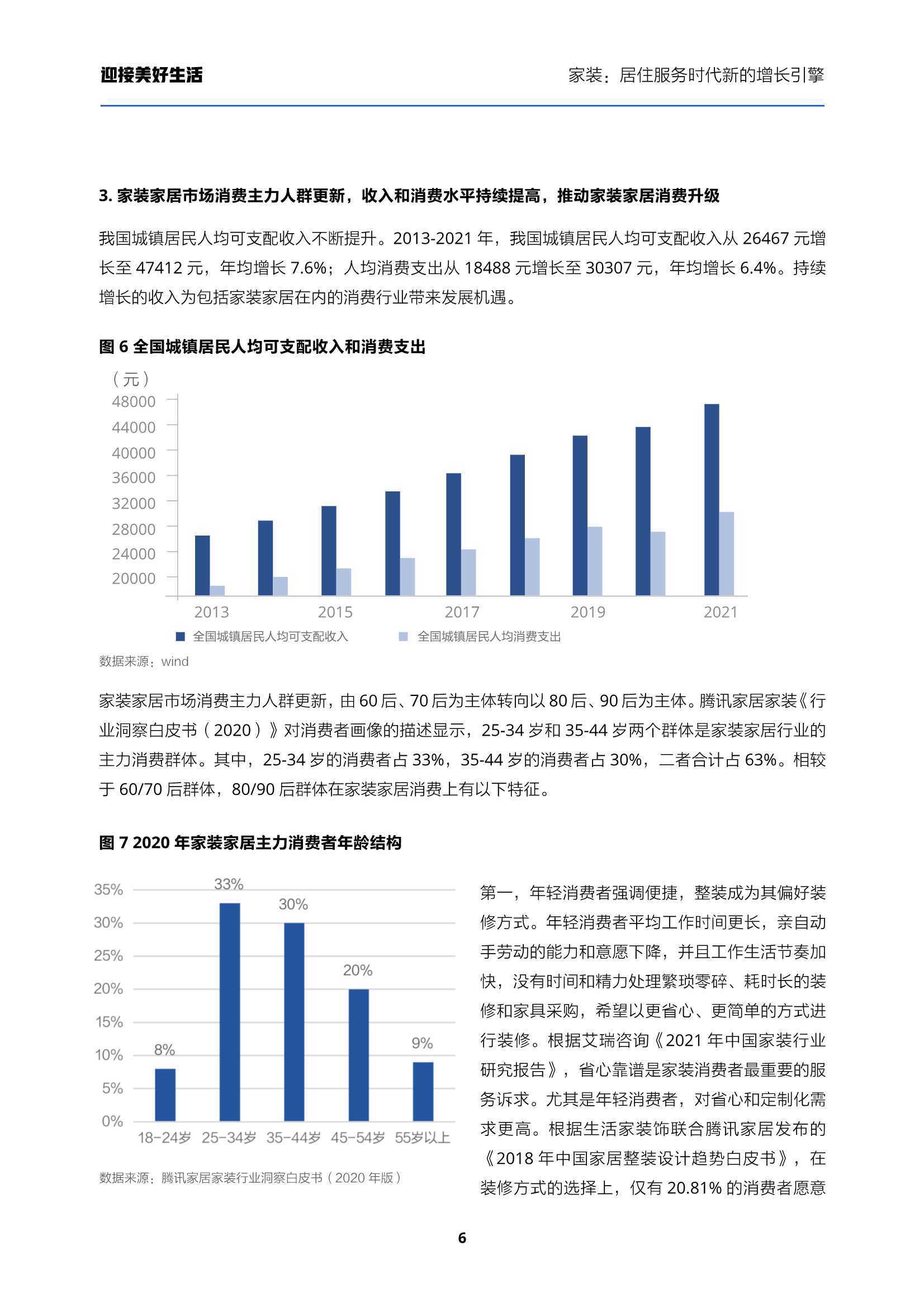 迎接美好生活

家装：居住服务时代新的增长引擎

3. 家装家居市场消费主力人群更新，收入和消费水平持续提高，推动家装家居消费升级

我国城镇居民人均可支配收入不断提升。2013-2021 年，我国城镇居民人均可支配收入从 26467 元增长至 47412 元，年均增长 7.6%；人均消费支出从 18488 元增长至 30307 元，年均增长 6.4%。持续增长的收入为包括家装家居在内的消费行业带来发展机遇。

图 6 全国城镇居民人均可支配收入和消费支出

（元）
48000
44000
40000
36000
32000
28000
24000
20000
2013
2015
2017
2019
2021
全国城镇居民人均可支配收入
全国城镇居民人均消费支出

数据来源：wind

家装家居市场消费主力人群更新，由 60 后、70 后为主体转向以 80 后、90 后为主体。腾讯家居家装《行业洞察白皮书（2020）》对消费者画像的描述显示，25-34 岁和 35-44 岁两个群体是家装家居行业的主力消费群体。其中，25-34 岁的消费者占 33%，35-44 岁的消费者占 30%，二者合计占 63%。相较于 60/70 后群体，80/90 后群体在家装家居消费上有以下特征。

图 7 2020 年家装家居主力消费者年龄结构

35%
30%
25%
20%
15%
10%
5%
0%
8%
33%
30%
20%
9%
18-24岁
25-34岁
35-44岁
45-54岁
55岁以上

数据来源：腾讯家居家装行业洞察白皮书（2020 年版）

第一，年轻消费者强调便捷，整装成为其偏好装修方式。年轻消费者平均工作时间更长，亲自动手劳动的能力和意愿下降，并且工作生活节奏加快，没有时间和精力处理繁琐零碎、耗时长的装修和家具采购，希望以更省心、更简单的方式进行装修。根据艾瑞咨询《2021 年中国家装行业研究报告》，省心靠谱是家装消费者最重要的服务诉求。尤其是年轻消费者，对省心和定制化需求更高。根据生活家装饰联合腾讯家居发布的《2018 年中国家居整装设计趋势白皮书》，在装修方式的选择上，仅有 20.81% 的消费者愿意

6